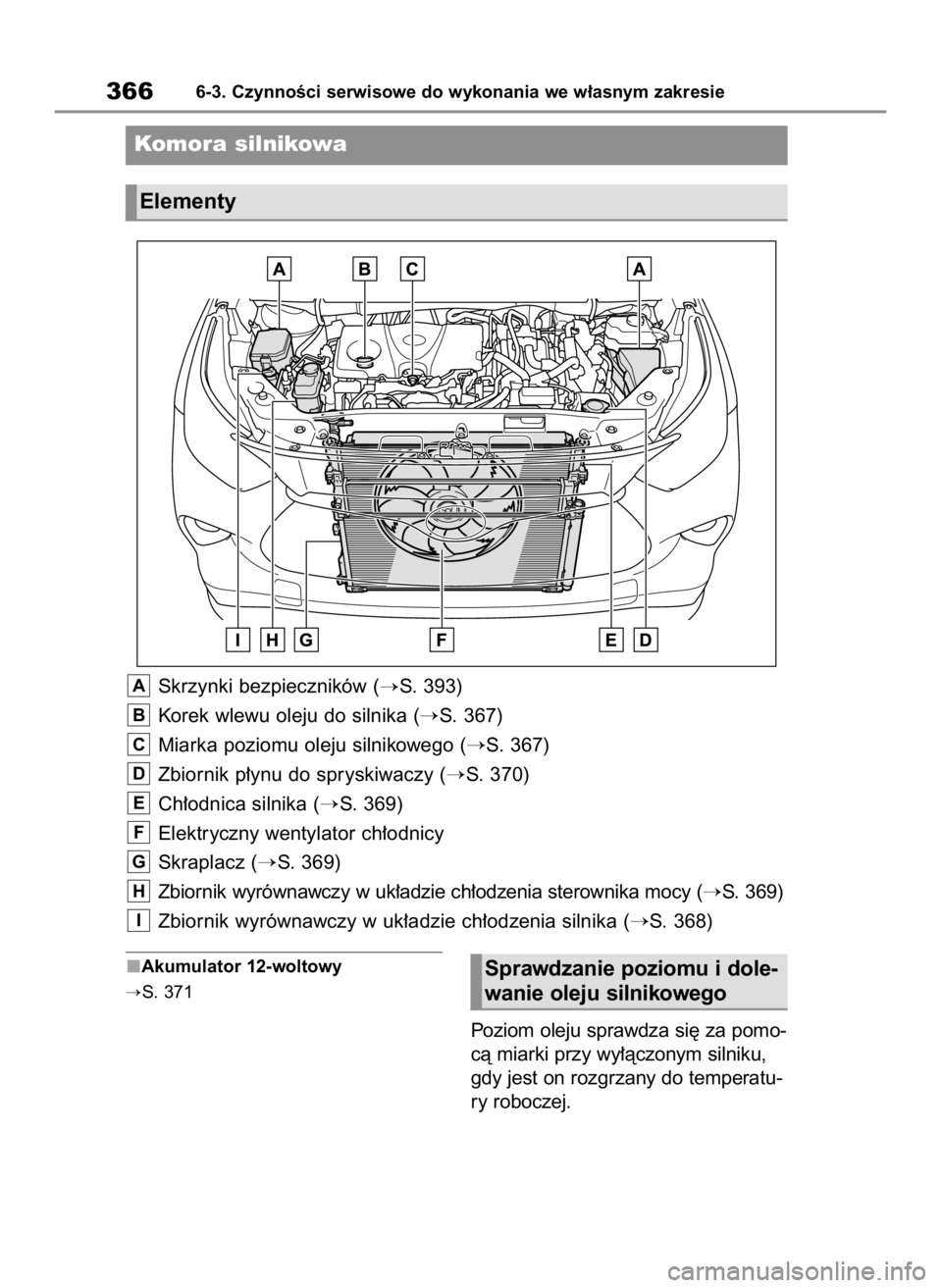 366 6-3. Czynności serwisowe do wykonania we własnym zakresie

Komora silnikowa

Elementy

A B C A

I H G F E D

A Skrzynki bezpieczników (→S. 393)
B Korek wlewu oleju do silnika (→S. 367)
C Miarka poziomu oleju silnikowego (→S. 367)
D Zbiornik płynu do spryskiwaczy (→S. 370)
E Chłodnica silnika (→S. 369)
F Elektryczny wentylator chłodnicy
G Skraplacz (→S. 369)
H Zbiornik wyrównawczy w układzie chłodzenia sterownika mocy (→S. 369)
I Zbiornik wyrównawczy w układzie chłodzenia silnika (→S. 368)

■Akumulator 12-woltowy
→S. 371

Sprawdzanie poziomu i dolewanie oleju silnikowego

Poziom oleju sprawdza się za pomocą miarki przy wyłączonym silniku, gdy jest on rozgrzany do temperatury roboczej.

carmanualsonline.info